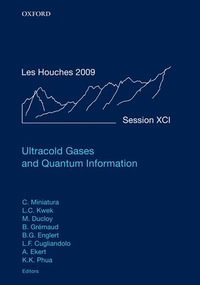 OXFORD

Les Houches 2009

Session XCI

Ultracold Gases and Quantum Information

C. Miniatura
L.C. Kwek
M. Ducloy
B. Grémaud
B.G. Englert
L.F. Cugliandolo
A. Ekert
K.K. Phua
Editors